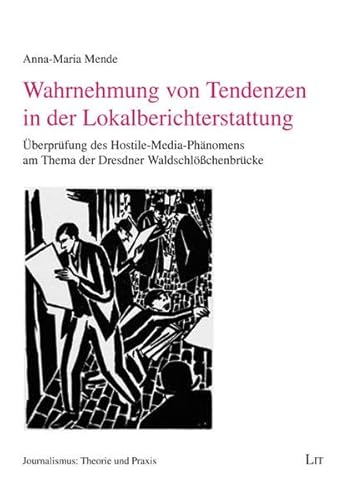 Anna-Maria Mende

Wahrnehmung von Tendenzen in der Lokalberichterstattung

Überprüfung des Hostile-Media-Phänomens am Thema der Dresdner Waldschlößchenbrücke

Journalismus: Theorie und Praxis

LIT